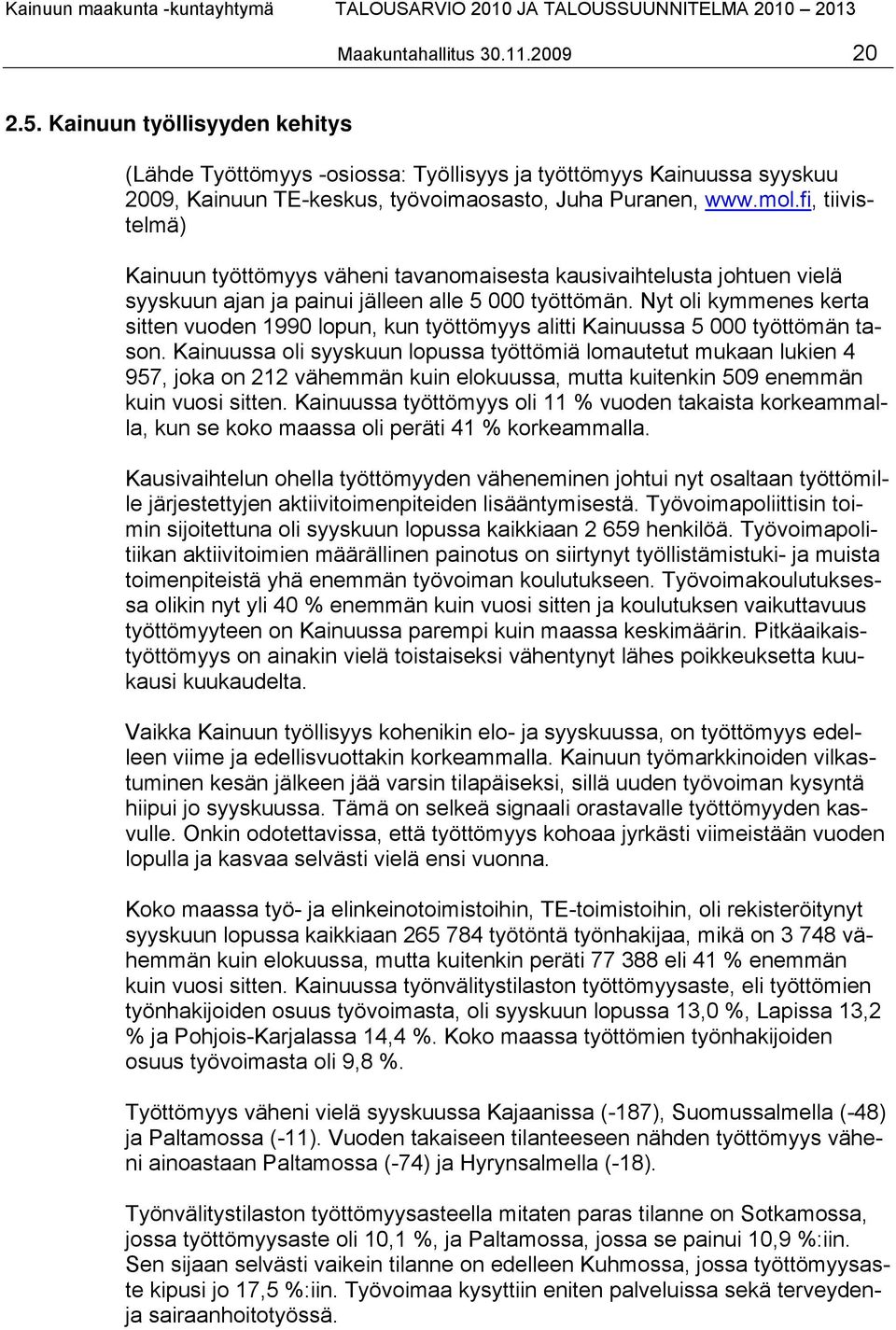 Kainuun maakunta -kuntayhtymä TALOUSARVIO 2010 JA TALOUSSUUNNITELMA 2010 – 2013
Maakuntahallitus 30.11.2009 20

2.5. Kainuun työllisyyden kehitys

(Lähde Työttömyys -osiossa: Työllisyys ja työttömyys Kainuussa syyskuu 2009, Kainuun TE-keskus, työvoimaosasto, Juha Puranen, www.mol.fi, tiivistelmä)

Kainuun työttömyys väheni tavanomaisesta kausivaihtelusta johtuen vielä syyskuun ajan ja painui jälleen alle 5 000 työttömän. Nyt oli kymmenes kerta sitten vuoden 1990 lopun, kun työttömyys alitti Kainuussa 5 000 työttömän tason. Kainuussa oli syyskuun lopussa työttömiä lomautetut mukaan lukien 4 957, joka on 212 vähemmän kuin elokuussa, mutta kuitenkin 509 enemmän kuin vuosi sitten. Kainuussa työttömyys oli 11 % vuoden takaista korkeammalla, kun se koko maassa oli peräti 41 % korkeammalla.

Kausivaihtelun ohella työttömyyden väheneminen johtui nyt osaltaan työttömille järjestettyjen aktiivitoimenpiteiden lisääntymisestä. Työvoimapoliittisin toimin sijoitettuna oli syyskuun lopussa kaikkiaan 2 659 henkilöä. Työvoimapolitiikan aktiivitoimien määrällinen painotus on siirtynyt työllistämistuki- ja muista toimenpiteistä yhä enemmän työvoiman koulutukseen. Työvoimakoulutuksessa olikin nyt yli 40 % enemmän kuin vuosi sitten ja koulutuksen vaikuttavuus työttömyyteen on Kainuussa parempi kuin maassa keskimäärin. Pitkäaikaistyöttömyys on ainakin vielä toistaiseksi vähentynyt lähes poikkeuksetta kuukausi kuukaudelta.

Vaikka Kainuun työllisyys kohenikin elo- ja syyskuussa, on työttömyys edelleen viime ja edellisvuottakin korkeammalla. Kainuun työmarkkinoiden vilkastuminen kesän jälkeen jää varsin tilapäiseksi, sillä uuden työvoiman kysyntä hiipui jo syyskuussa. Tämä on selkeä signaali orastavalle työttömyyden kasvulle. Onkin odotettavissa, että työttömyys kohoaa jyrkästi viimeistään vuoden lopulla ja kasvaa selvästi vielä ensi vuonna.

Koko maassa työ- ja elinkeinotoimistoihin, TE-toimistoihin, oli rekisteröitynyt syyskuun lopussa kaikkiaan 265 784 työtöntä työnhakijaa, mikä on 3 748 vähemmän kuin elokuussa, mutta kuitenkin peräti 77 388 eli 41 % enemmän kuin vuosi sitten. Kainuussa työnvälitystilaston työttömyysaste, eli työttömien työnhakijoiden osuus työvoimasta, oli syyskuun lopussa 13,0 %, Lapissa 13,2 % ja Pohjois-Karjalassa 14,4 %. Koko maassa työttömien työnhakijoiden osuus työvoimasta oli 9,8 %.

Työttömyys väheni vielä syyskuussa Kajaanissa (-187), Suomussalmella (-48) ja Paltamossa (-11). Vuoden takaiseen tilanteeseen nähden työttömyys väheni ainoastaan Paltamossa (-74) ja Hyrynsalmella (-18).

Työnvälitystilaston työttömyysasteella mitaten paras tilanne on Sotkamossa, jossa työttömyysaste oli 10,1 %, ja Paltamossa, jossa se painui 10,9 %:iin. Sen sijaan selvästi vaikein tilanne on edelleen Kuhmossa, jossa työttömyysaste kipusi jo 17,5 %:iin. Työvoimaa kysyttiin eniten palveluissa sekä terveydenja sairaanhoitotyössä.